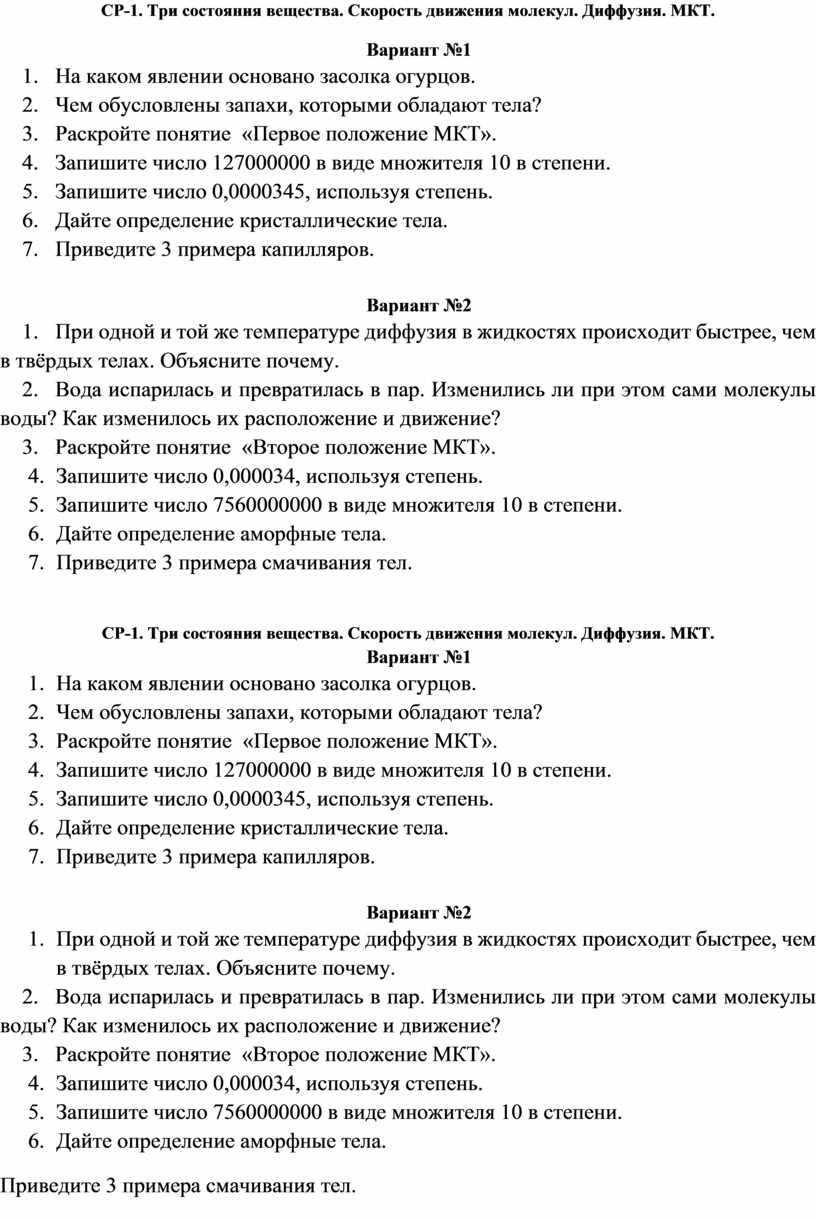 СР-1. Три состояния вещества. Скорость движения молекул. Диффузия. МКТ.

Вариант №1

1. На каком явлении основано засолка огурцов.
2. Чем обусловлены запахи, которыми обладают тела?
3. Раскройте понятие «Первое положение МКТ».
4. Запишите число 127000000 в виде множителя 10 в степени.
5. Запишите число 0,0000345, используя степень.
6. Дайте определение кристаллические тела.
7. Приведите 3 примера капилляров.

Вариант №2

1. При одной и той же температуре диффузия в жидкостях происходит быстрее, чем в твёрдых телах. Объясните почему.
2. Вода испарилась и превратилась в пар. Изменились ли при этом сами молекулы воды? Как изменилось их расположение и движение?
3. Раскройте понятие «Второе положение МКТ».
4. Запишите число 0,000034, используя степень.
5. Запишите число 7560000000 в виде множителя 10 в степени.
6. Дайте определение аморфные тела.
7. Приведите 3 примера смачивания тел.

СР-1. Три состояния вещества. Скорость движения молекул. Диффузия. МКТ.

Вариант №1

1. На каком явлении основано засолка огурцов.
2. Чем обусловлены запахи, которыми обладают тела?
3. Раскройте понятие «Первое положение МКТ».
4. Запишите число 127000000 в виде множителя 10 в степени.
5. Запишите число 0,0000345, используя степень.
6. Дайте определение кристаллические тела.
7. Приведите 3 примера капилляров.

Вариант №2

1. При одной и той же температуре диффузия в жидкостях происходит быстрее, чем в твёрдых телах. Объясните почему.
2. Вода испарилась и превратилась в пар. Изменились ли при этом сами молекулы воды? Как изменилось их расположение и движение?
3. Раскройте понятие «Второе положение МКТ».
4. Запишите число 0,000034, используя степень.
5. Запишите число 7560000000 в виде множителя 10 в степени.
6. Дайте определение аморфные тела.

Приведите 3 примера смачивания тел.